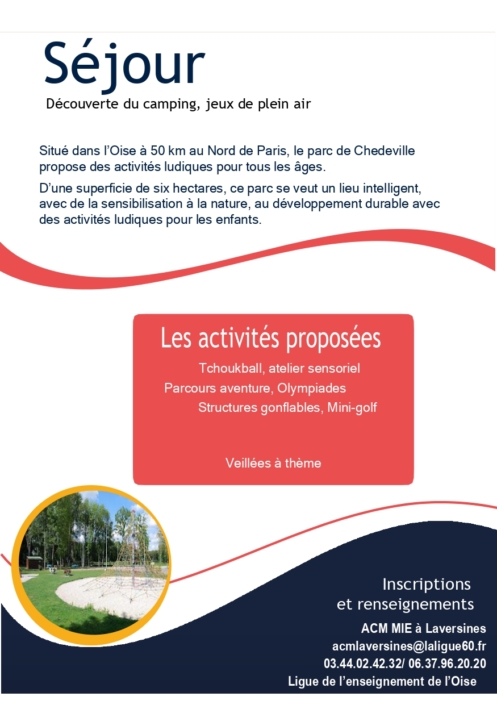 Séjour

Découverte du camping, jeux de plein air

Situé dans l'Oise à 50 km au Nord de Paris, le parc de Chedeville propose des activités ludiques pour tous les âges.

D'une superficie de six hectares, ce parc se veut un lieu intelligent, avec de la sensibilisation à la nature, au développement durable avec des activités ludiques pour les enfants.

Les activités proposées

Tchoukball, atelier sensoriel
Parcours aventure, Olympiades
Structures gonflables, Mini-golf

Veillées à thème

Inscriptions et renseignements

ACM MIE à Laversines
acmlaversines@laligue60.fr
03.44.02.42.32/ 06.37.96.20.20
Ligue de l'enseignement de l'Oise